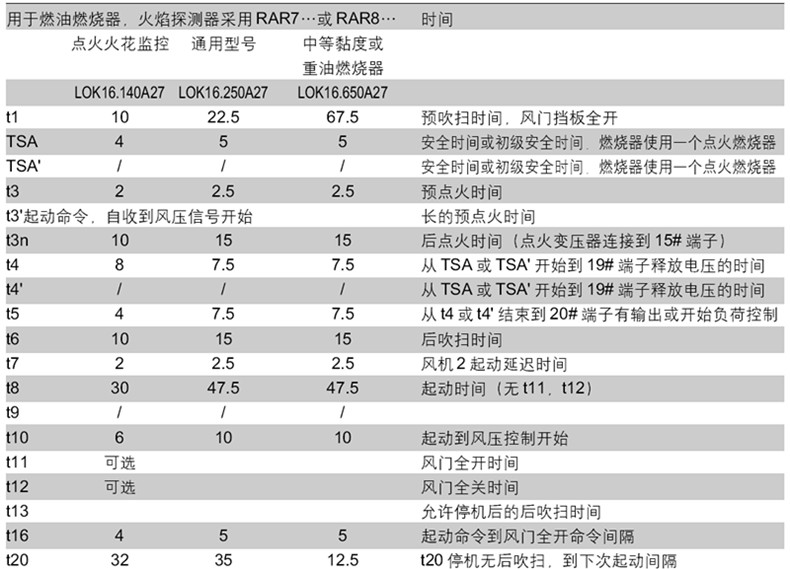 | 用于燃油燃烧器，火焰探测器采用RAR7…或RAR8… | | | | 时间 |
|---|---|---|---|---|
| | 点火火花监控 | 通用型号 | 中等黏度或重油燃烧器 | |
| | LOK16.140A27 | LOK16.250A27 | LOK16.650A27 | |
| t1 | 10 | 22.5 | 67.5 | 预吹扫时间，风门挡板全开 |
| TSA | 4 | 5 | 5 | 安全时间或初级安全时间，燃烧器使用一个点火燃烧器 |
| TSA' | / | / | / | 安全时间或初级安全时间，燃烧器使用一个点火燃烧器 |
| t3 | 2 | 2.5 | 2.5 | 预点火时间 |
| t3'起动命令，自收到风压信号开始 | | | | 长的预点火时间 |
| t3n | 10 | 15 | 15 | 后点火时间（点火变压器连接到15#端子） |
| t4 | 8 | 7.5 | 7.5 | 从TSA或TSA'开始到19#端子释放电压的时间 |
| t4' | / | / | / | 从TSA或TSA'开始到19#端子释放电压的时间 |
| t5 | 4 | 7.5 | 7.5 | 从t4或t4'结束到20#端子有输出或开始负荷控制 |
| t6 | 10 | 15 | 15 | 后吹扫时间 |
| t7 | 2 | 2.5 | 2.5 | 风机2起动延迟时间 |
| t8 | 30 | 47.5 | 47.5 | 起动时间（无t11，t12） |
| t9 | / | / | / | |
| t10 | 6 | 10 | 10 | 起动到风压控制开始 |
| t11 | 可选 | | | 风门全开时间 |
| t12 | 可选 | | | 风门全关时间 |
| t13 | | | | 允许停机后的后吹扫时间 |
| t16 | 4 | 5 | 5 | 起动命令到风门全开命令间隔 |
| t20 | 32 | 35 | 12.5 | t20停机无后吹扫，到下次起动间隔 |